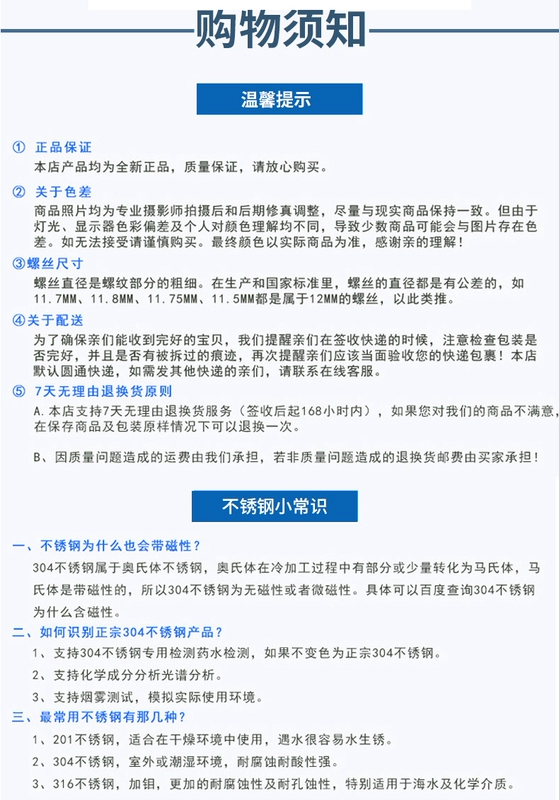 购物须知

温馨提示

① 正品保证
本店产品均为全新正品，质量保证，请放心购买。

② 关于色差
商品照片均为专业摄影师拍摄后和后期修真调整，尽量与现实商品保持一致。但由于灯光、显示器色彩偏差及个人对颜色理解均不同，导致少数商品可能会与图片存在色差。如无法接受请谨慎购买。最终颜色以实际商品为准，感谢亲的理解！

③螺丝尺寸
螺丝直径是螺纹部分的粗细。在生产和国家标准里，螺丝的直径都是有公差的，如11.7MM、11.8MM、11.75MM、11.5MM都是属于12MM的螺丝，以此类推。

④关于配送
为了确保亲们能收到完好的宝贝，我们提醒亲们在签收快递的时候，注意检查包装是否完好，并且是否有被拆过的痕迹，再次提醒亲们应该当面验收您的快递包裹！本店默认圆通快递，如需发其他快递的亲们，请联系在线客服。

⑤ 7天无理由退换货原则
A.本店支持7天无理由退换货服务（签收后起168小时内），如果您对我们的商品不满意，在保存商品及包装原样情况下可以退换一次。

B、因质量问题造成的运费由我们承担，若非质量问题造成的退换货邮费由买家承担！

不锈钢小常识

一、不锈钢为什么也会带磁性？
304不锈钢属于奥氏体不锈钢，奥氏体在冷加工过程中有部分或少量转化为马氏体，马氏体是带磁性的，所以304不锈钢为无磁性或者微磁性。具体可以百度查询304不锈钢为什么含磁性。

二、如何识别正宗304不锈钢产品？
1、支持304不锈钢专用检测药水检测，如果不变色为正宗304不锈钢。
2、支持化学成分分析光谱分析。
3、支持烟雾测试，模拟实际使用环境。

三、最常用不锈钢有那几种？
1、201不锈钢，适合在干燥环境中使用，遇水很容易水生锈。
2、304不锈钢，室外或潮湿环境，耐腐蚀耐酸性强。
3、316不锈钢，加钼，更加的耐腐蚀性及耐孔蚀性，特别适用于海水及化学介质。